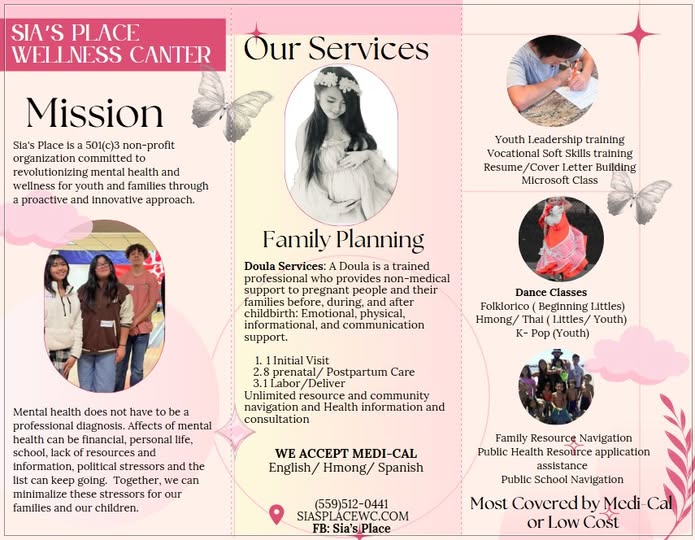 SIA'S PLACE WELLNESS CANTER

Mission

Sia's Place is a 501(c)3 non-profit organization committed to revolutionizing mental health and wellness for youth and families through a proactive and innovative approach.

Mental health does not have to be a professional diagnosis. Affects of mental health can be financial, personal life, school, lack of resources and information, political stressors and the list can keep going. Together, we can minimalize these stressors for our families and our children.

Our Services

Family Planning

Doula Services: A Doula is a trained professional who provides non-medical support to pregnant people and their families before, during, and after childbirth: Emotional, physical, informational, and communication support.

1. 1 Initial Visit
2. 8 prenatal/ Postpartum Care
3. 1 Labor/Deliver

Unlimited resource and community navigation and Health information and consultation

WE ACCEPT MEDI-CAL
English/ Hmong/ Spanish

(559)512-0441
SIASPLACEWC.COM
FB: Sia's Place

Youth Leadership training
Vocational Soft Skills training
Resume/Cover Letter Building
Microsoft Class

Dance Classes
Folklorico ( Beginning Littles)
Hmong/ Thai ( Littles/ Youth)
K- Pop (Youth)

Family Resource Navigation
Public Health Resource application assistance
Public School Navigation

Most Covered by Medi-Cal or Low Cost